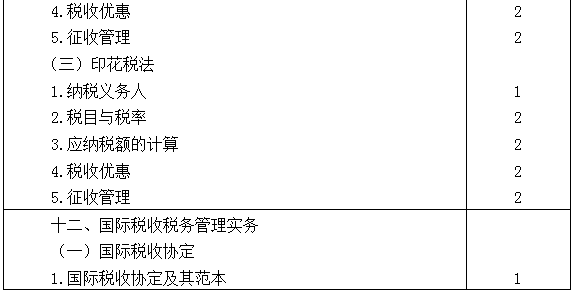 | | |
|---|---|
| 4.税收优惠 | 2 |
| 5.征收管理 | 2 |
| （三）印花税法 | |
| 1.纳税义务人 | 1 |
| 2.税目与税率 | 2 |
| 3.应纳税额的计算 | 2 |
| 4.税收优惠 | 2 |
| 5.征收管理 | 2 |
| 十二、国际税收税务管理实务 | |
| （一）国际税收协定 | |
| 1.国际税收协定及其范本 | 1 |